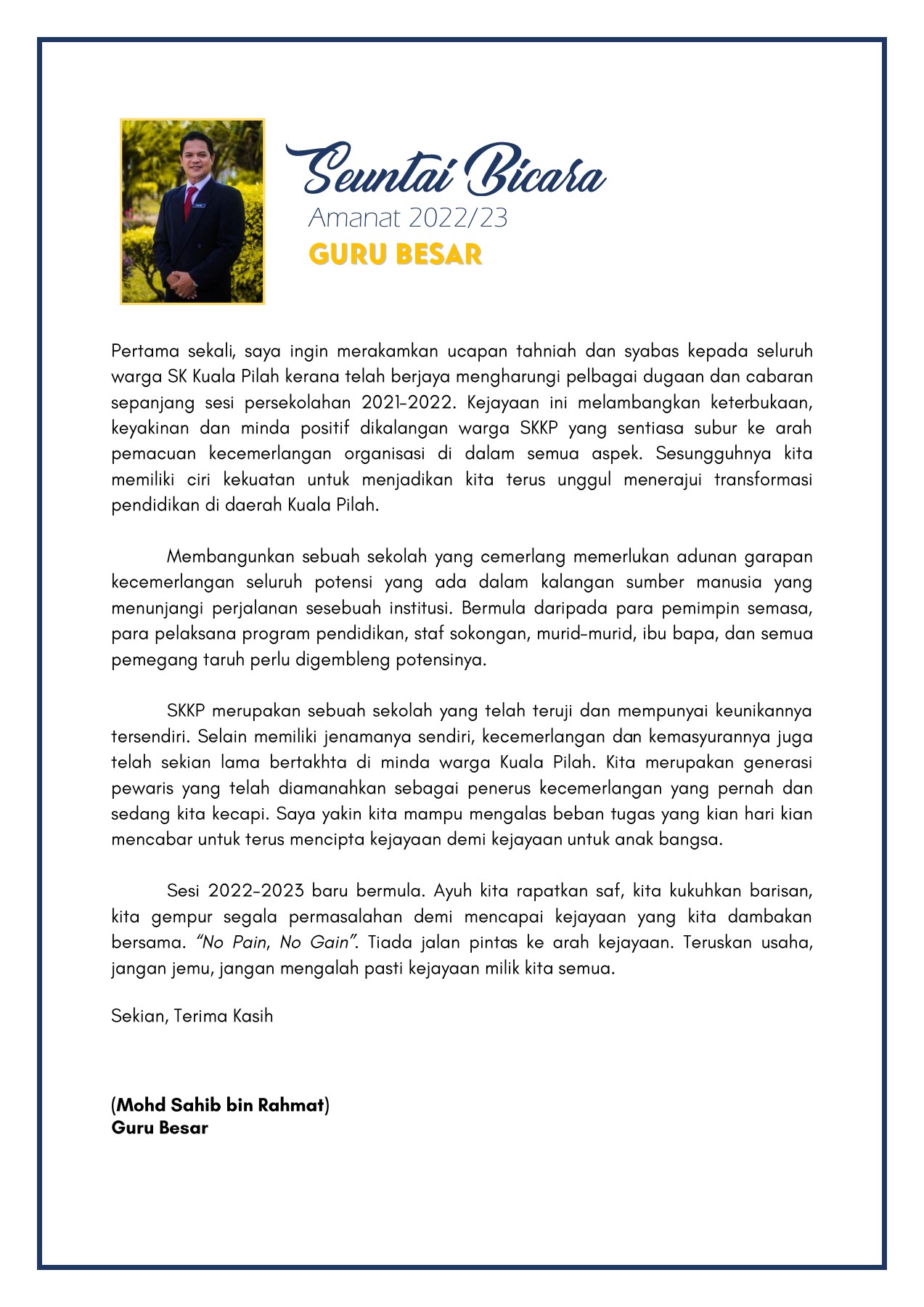 Seuntai Bicara
Amanat 2022/23
GURU BESAR

Pertama sekali, saya ingin merakamkan ucapan tahniah dan syabas kepada seluruh warga SK Kuala Pilah kerana telah berjaya mengharungi pelbagai dugaan dan cabaran sepanjang sesi persekolahan 2021-2022. Kejayaan ini melambangkan keterbukaan, keyakinan dan minda positif dikalangan warga SKKP yang sentiasa subur ke arah pemacuan kecemerlangan organisasi di dalam semua aspek. Sesungguhnya kita memiliki ciri kekuatan untuk menjadikan kita terus unggul menerajui transformasi pendidikan di daerah Kuala Pilah.

Membangunkan sebuah sekolah yang cemerlang memerlukan adunan garapan kecemerlangan seluruh potensi yang ada dalam kalangan sumber manusia yang menunjangi perjalanan sesebuah institusi. Bermula daripada para pemimpin semasa, para pelaksana program pendidikan, staf sokongan, murid-murid, ibu bapa, dan semua pemegang taruh perlu digembleng potensinya.

SKKP merupakan sebuah sekolah yang telah teruji dan mempunyai keunikannya tersendiri. Selain memiliki jenamanya sendiri, kecemerlangan dan kemasyurannya juga telah sekian lama bertakhta di minda warga Kuala Pilah. Kita merupakan generasi pewaris yang telah diamanahkan sebagai penerus kecemerlangan yang pernah dan sedang kita kecapi. Saya yakin kita mampu mengalas beban tugas yang kian hari kian mencabar untuk terus mencipta kejayaan demi kejayaan untuk anak bangsa.

Sesi 2022-2023 baru bermula. Ayuh kita rapatkan saf, kita kukuhkan barisan, kita gempur segala permasalahan demi mencapai kejayaan yang kita dambakan bersama. "No Pain, No Gain". Tiada jalan pintas ke arah kejayaan. Teruskan usaha, jangan jemu, jangan mengalah pasti kejayaan milik kita semua.

Sekian, Terima Kasih

(Mohd Sahib bin Rahmat)
Guru Besar